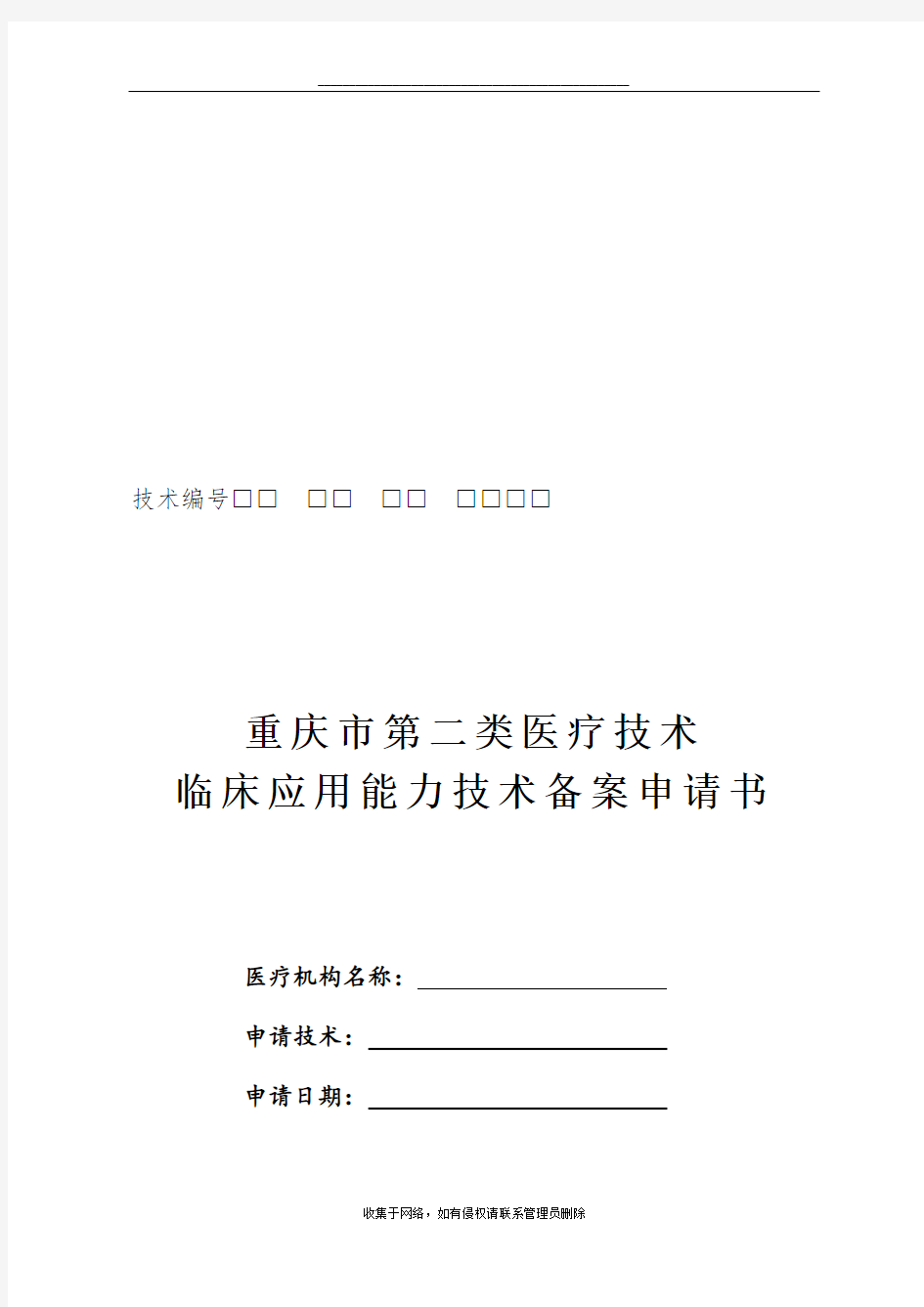 技术编号□□ □□ □□ □□□□

重庆市第二类医疗技术
临床应用能力技术备案申请书

医疗机构名称：

申请技术：

申请日期：

收集于网络，如有侵权请联系管理员删除